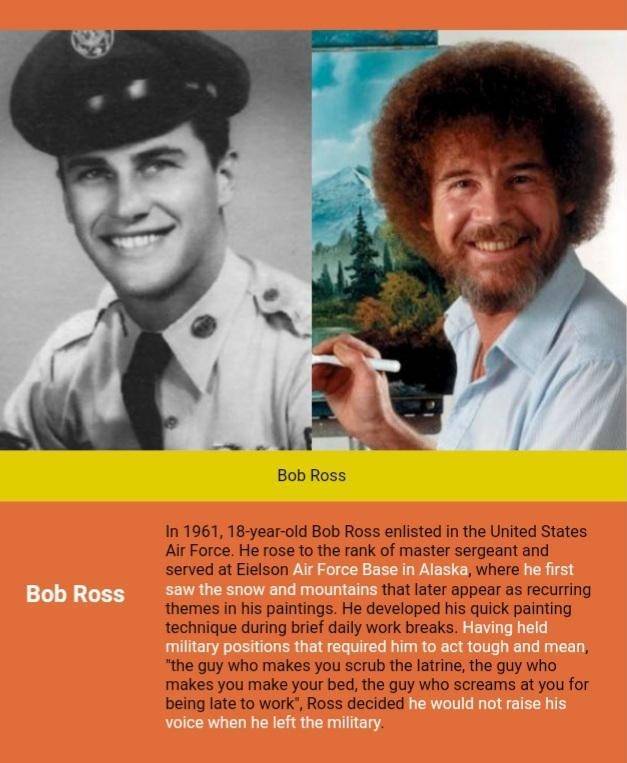 Bob Ross

Bob Ross

In 1961, 18-year-old Bob Ross enlisted in the United States Air Force. He rose to the rank of master sergeant and served at Eielson Air Force Base in Alaska, where he first saw the snow and mountains that later appear as recurring themes in his paintings. He developed his quick painting technique during brief daily work breaks. Having held military positions that required him to act tough and mean, "the guy who makes you scrub the latrine, the guy who makes you make your bed, the guy who screams at you for being late to work", Ross decided he would not raise his voice when he left the military.